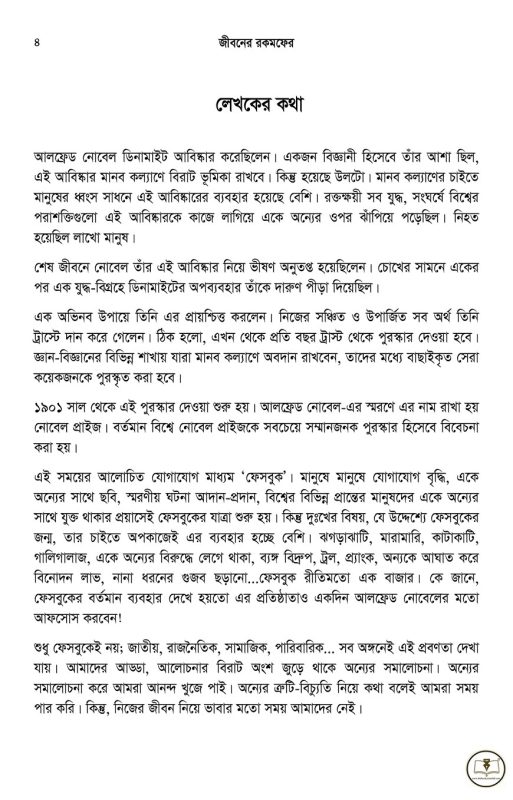 ৪ জীবনের রকমফের

লেখকের কথা

আলফ্রেড নোবেল ডিনামাইট আবিষ্কার করেছিলেন। একজন বিজ্ঞানী হিসেবে তাঁর আশা ছিল, এই আবিষ্কার মানব কল্যাণে বিরাট ভূমিকা রাখবে। কিন্তু হয়েছে উলটো। মানব কল্যাণের চাইতে মানুষের ধ্বংস সাধনে এই আবিষ্কারের ব্যবহার হয়েছে বেশি। রক্তক্ষয়ী সব যুদ্ধ, সংঘর্ষে বিশ্বের পরাশক্তিগুলো এই আবিষ্কারকে কাজে লাগিয়ে একে অন্যের ওপর ঝাঁপিয়ে পড়েছিল। নিহত হয়েছিল লাখো মানুষ।

শেষ জীবনে নোবেল তাঁর এই আবিষ্কার নিয়ে ভীষণ অনুতপ্ত হয়েছিলেন। চোখের সামনে একের পর এক যুদ্ধ-বিগ্রহে ডিনামাইটের অপব্যবহার তাঁকে দারুণ পীড়া দিয়েছিল।

এক অভিনব উপায়ে তিনি এর প্রায়শ্চিত্ত করলেন। নিজের সঞ্চিত ও উপার্জিত সব অর্থ তিনি ট্রাস্টে দান করে গেলেন। ঠিক হলো, এখন থেকে প্রতি বছর ট্রাস্ট থেকে পুরস্কার দেওয়া হবে। জ্ঞান-বিজ্ঞানের বিভিন্ন শাখায় যারা মানব কল্যাণে অবদান রাখবেন, তাদের মধ্যে বাছাইকৃত সেরা কয়েকজনকে পুরস্কৃত করা হবে।

১৯০১ সাল থেকে এই পুরস্কার দেওয়া শুরু হয়। আলফ্রেড নোবেল-এর স্মরণে এর নাম রাখা হয় নোবেল প্রাইজ। বর্তমান বিশ্বে নোবেল প্রাইজকে সবচেয়ে সম্মানজনক পুরস্কার হিসেবে বিবেচনা করা হয়।

এই সময়ের আলোচিত যোগাযোগ মাধ্যম 'ফেসবুক'। মানুষে মানুষে যোগাযোগ বৃদ্ধি, একে অন্যের সাথে ছবি, স্মরণীয় ঘটনা আদান-প্রদান, বিশ্বের বিভিন্ন প্রান্তের মানুষদের একে অন্যের সাথে যুক্ত থাকার প্রয়াসেই ফেসবুকের যাত্রা শুরু হয়। কিন্তু দুঃখের বিষয়, যে উদ্দেশ্যে ফেসবুকের জন্ম, তার চাইতে অপকাজেই এর ব্যবহার হচ্ছে বেশি। ঝগড়াঝাটি, মারামারি, কাটাকাটি, গালিগালাজ, একে অন্যের বিরুদ্ধে লেগে থাকা, ব্যঙ্গ বিদ্রূপ, ট্রল, প্র্যাংক, অন্যকে আঘাত করে বিনোদন লাভ, নানা ধরনের গুজব ছড়ানো...ফেসবুক রীতিমতো এক বাজার। কে জানে, ফেসবুকের বর্তমান ব্যবহার দেখে হয়তো এর প্রতিষ্ঠাতাও একদিন আলফ্রেড নোবেলের মতো আফসোস করবেন!

শুধু ফেসবুকেই নয়; জাতীয়, রাজনৈতিক, সামাজিক, পারিবারিক... সব অঙ্গনেই এই প্রবণতা দেখা যায়। আমাদের আড্ডা, আলোচনার বিরাট অংশ জুড়ে থাকে অন্যের সমালোচনা। অন্যের সমালোচনা করে আমরা আনন্দ খুজে পাই। অন্যের ত্রুটি-বিচ্যুতি নিয়ে কথা বলেই আমরা সময় পার করি। কিন্তু, নিজের জীবন নিয়ে ভাবার মতো সময় আমাদের নেই।